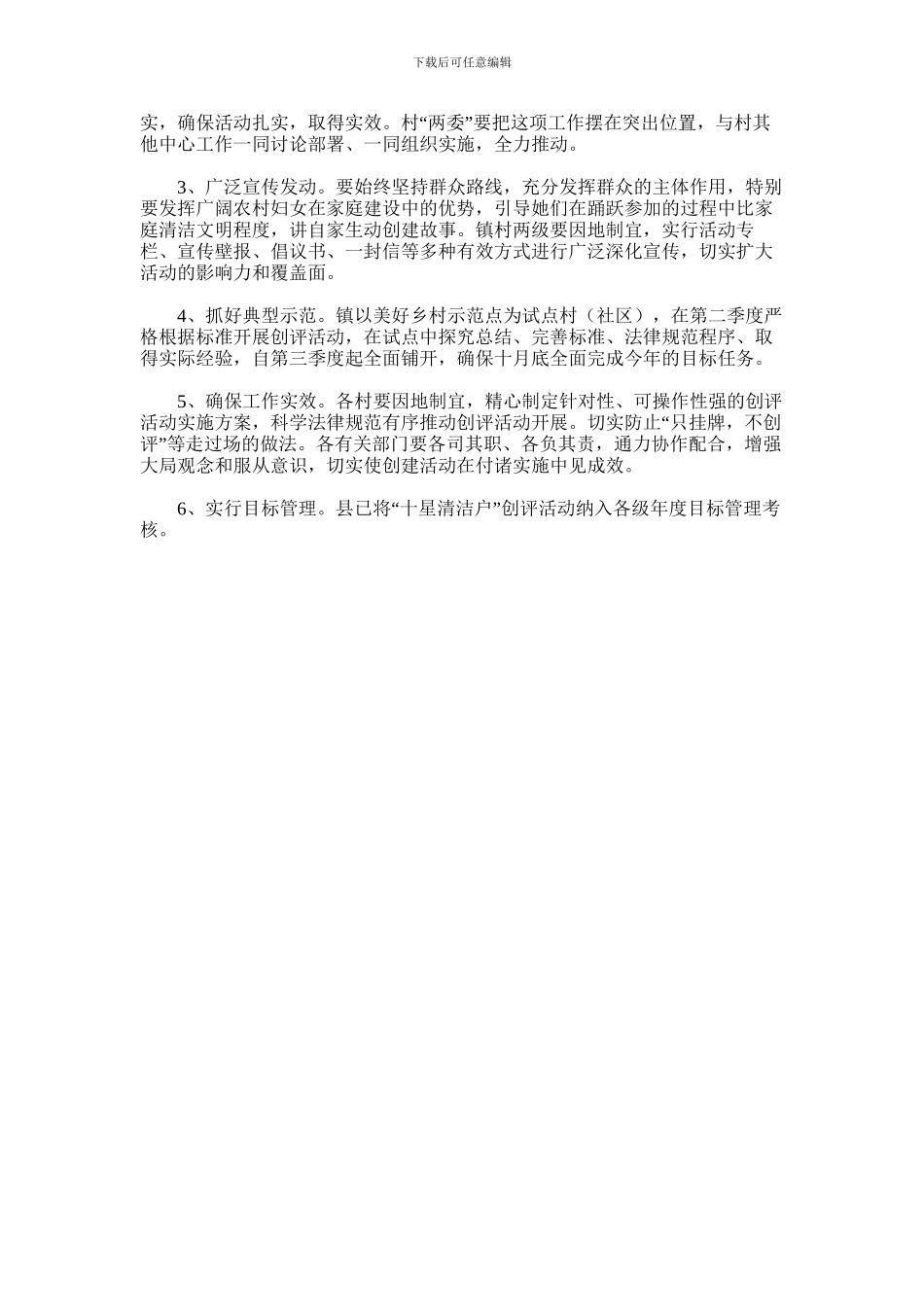 下载后可任意编辑

实，确保活动扎实，取得实效。村“两委”要把这项工作摆在突出位置，与村其他中心工作一同讨论部署、一同组织实施，全力推动。

3、广泛宣传发动。要始终坚持群众路线，充分发挥群众的主体作用，特别要发挥广阔农村妇女在家庭建设中的优势，引导她们在踊跃参加的过程中比家庭清洁文明程度，讲自家生动创建故事。镇村两级要因地制宜，实行活动专栏、宣传壁报、倡议书、一封信等多种有效方式进行广泛深化宣传，切实扩大活动的影响力和覆盖面。

4、抓好典型示范。镇以美好乡村示范点为试点村（社区），在第二季度严格根据标准开展创评活动，在试点中探究总结、完善标准、法律规范程序、取得实际经验，自第三季度起全面铺开，确保十月底全面完成今年的目标任务。

5、确保工作实效。各村要因地制宜，精心制定针对性、可操作性强的创评活动实施方案，科学法律规范有序推动创评活动开展。切实防止“只挂牌，不创评”等走过场的做法。各有关部门要各司其职、各负其责，通力协作配合，增强大局观念和服从意识，切实使创建活动在付诸实施中见成效。

6、实行目标管理。县已将“十星清洁户”创评活动纳入各级年度目标管理考核。